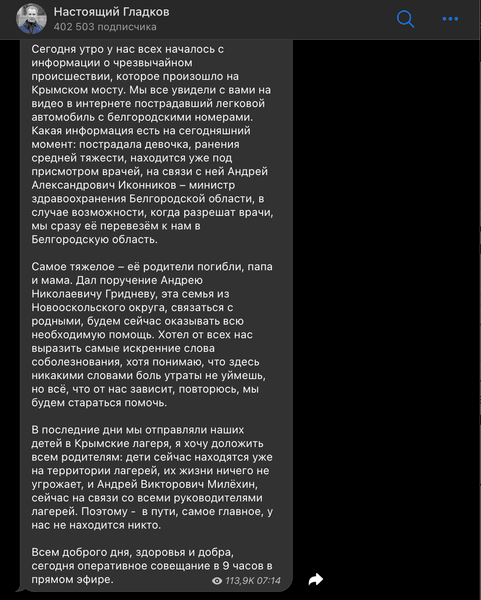 Настоящий Гладков
402 503 подписчика

Сегодня утро у нас всех началось с информации о чрезвычайном происшествии, которое произошло на Крымском мосту. Мы все увидели с вами на видео в интернете пострадавший легковой автомобиль с белгородскими номерами. Какая информация есть на сегодняшний момент: пострадала девочка, ранения средней тяжести, находится уже под присмотром врачей, на связи с ней Андрей Александрович Иконников – министр здравоохранения Белгородской области, в случае возможности, когда разрешат врачи, мы сразу её перевезём к нам в Белгородскую область.

Самое тяжелое – её родители погибли, папа и мама. Дал поручение Андрею Николаевичу Гридневу, эта семья из Новооскольского округа, связаться с родными, будем сейчас оказывать всю необходимую помощь. Хотел от всех нас выразить самые искренние слова соболезнования, хотя понимаю, что здесь никакими словами боль утраты не уймешь, но всё, что от нас зависит, повторюсь, мы будем стараться помочь.

В последние дни мы отправляли наших детей в Крымские лагеря, я хочу доложить всем родителям: дети сейчас находятся уже на территории лагерей, их жизни ничего не угрожает, и Андрей Викторович Милёхин, сейчас на связи со всеми руководителями лагерей. Поэтому - в пути, самое главное, у нас не находится никто.

Всем доброго дня, здоровья и добра, сегодня оперативное совещание в 9 часов в прямом эфире.

113,9K 07:14